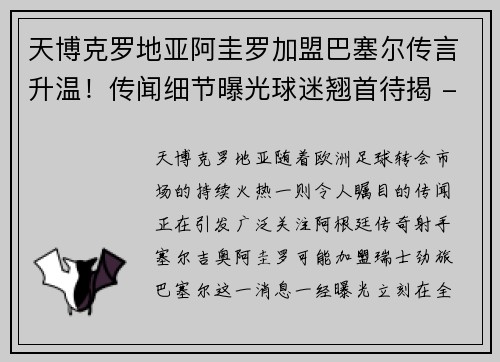 天博克罗地亚阿圭罗加盟巴塞尔传言升温！传闻细节曝光球迷翘首待揭 -

天博克罗地亚随着欧洲足球转会市场的持续火热一则令人瞩目的传闻正在引发广泛关注阿根廷传奇射手塞尔吉奥阿圭罗可能加盟瑞士劲旅巴塞尔这一消息一经曝光立刻在全